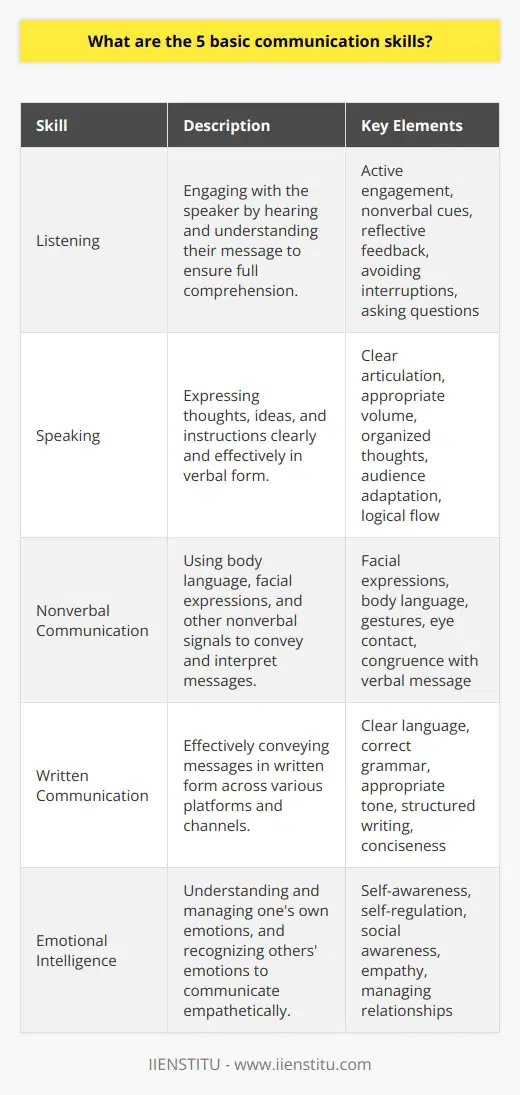 What are the 5 basic communication skills?

| Skill | Description | Key Elements |
|---|---|---|
| Listening | Engaging with the speaker by hearing and understanding their message to ensure full comprehension. | Active engagement, nonverbal cues, reflective feedback, avoiding interruptions, asking questions |
| Speaking | Expressing thoughts, ideas, and instructions clearly and effectively in verbal form. | Clear articulation, appropriate volume, organized thoughts, audience adaptation, logical flow |
| Nonverbal Communication | Using body language, facial expressions, and other nonverbal signals to convey and interpret messages. | Facial expressions, body language, gestures, eye contact, congruence with verbal message |
| Written Communication | Effectively conveying messages in written form across various platforms and channels. | Clear language, correct grammar, appropriate tone, structured writing, conciseness |
| Emotional Intelligence | Understanding and managing one's own emotions, and recognizing others' emotions to communicate empathetically. | Self-awareness, self-regulation, social awareness, empathy, managing relationships |

IIENSTITU - www.iienstitu.com